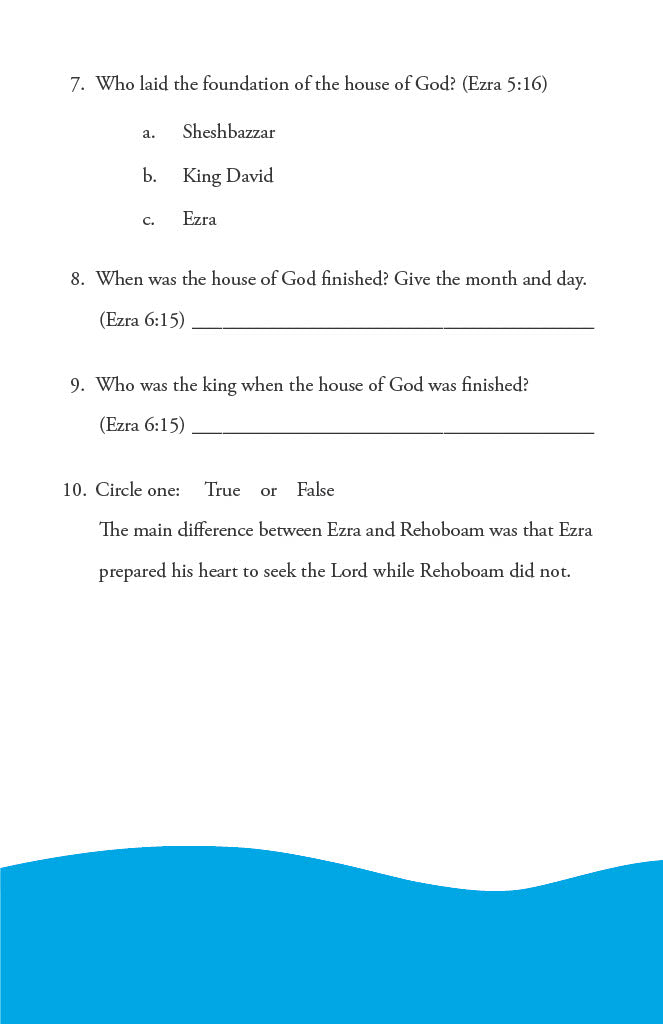 7. Who laid the foundation of the house of God? (Ezra 5:16)

a. Sheshbazzar

b. King David

c. Ezra

8. When was the house of God finished? Give the month and day. (Ezra 6:15) ________________________________________

9. Who was the king when the house of God was finished? (Ezra 6:15) ________________________________________

10. Circle one: True or False

The main difference between Ezra and Rehoboam was that Ezra prepared his heart to seek the Lord while Rehoboam did not.